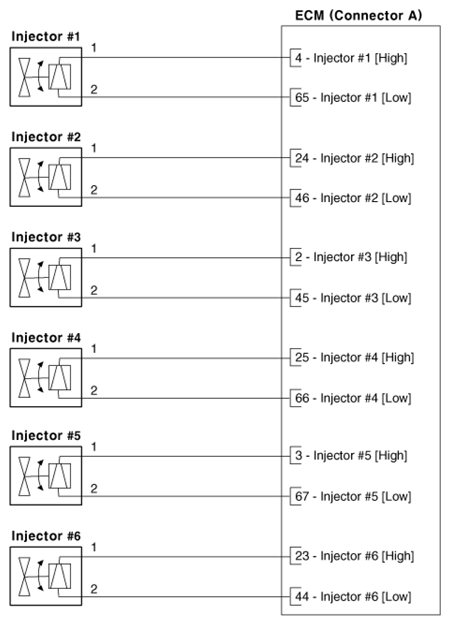 ECM (Connector A)

Injector #1
1
2
4 - Injector #1 [High]
65 - Injector #1 [Low]

Injector #2
1
2
24 - Injector #2 [High]
46 - Injector #2 [Low]

Injector #3
1
2
2 - Injector #3 [High]
45 - Injector #3 [Low]

Injector #4
1
2
25 - Injector #4 [High]
66 - Injector #4 [Low]

Injector #5
1
2
3 - Injector #5 [High]
67 - Injector #5 [Low]

Injector #6
1
2
23 - Injector #6 [High]
44 - Injector #6 [Low]